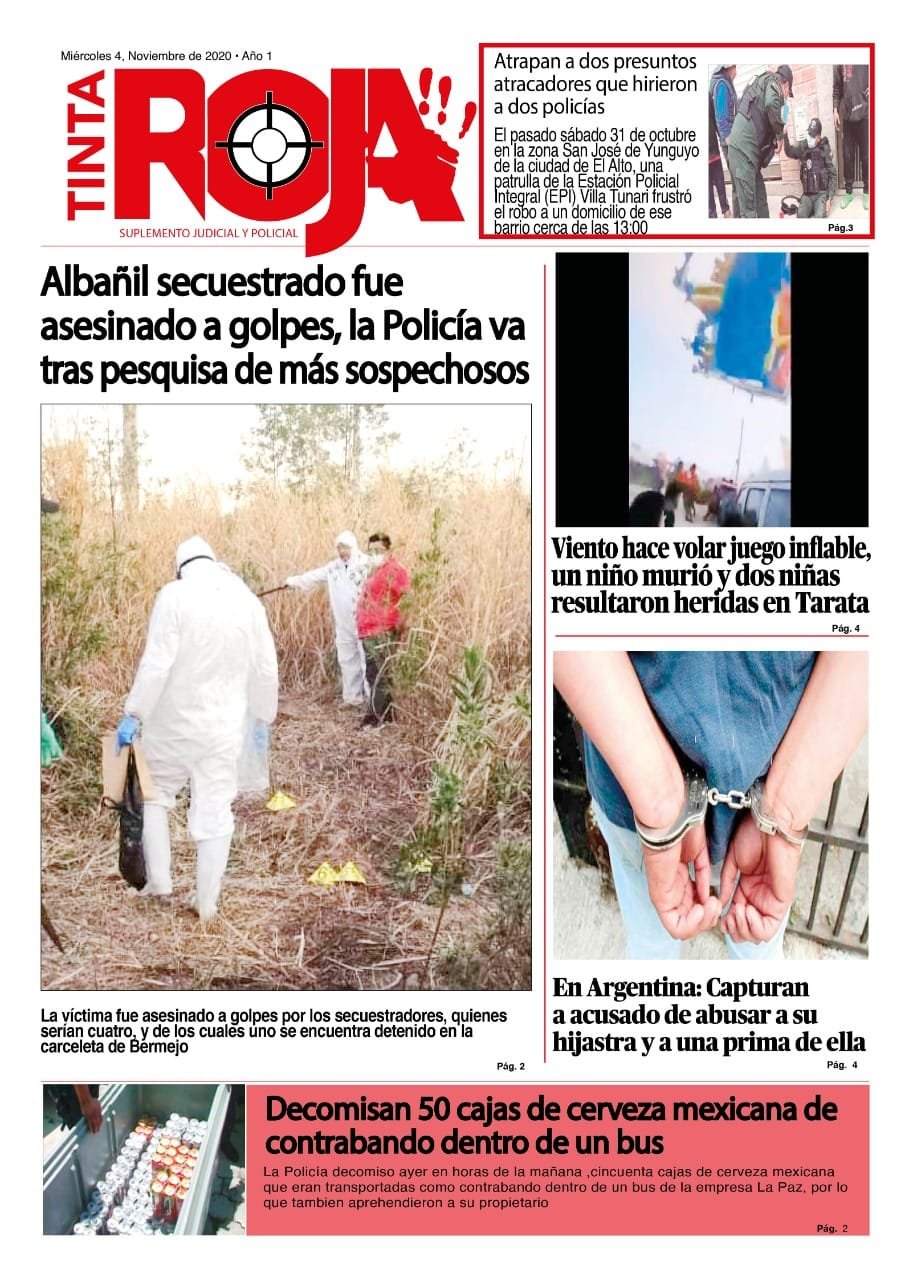 Miércoles 4, Noviembre de 2020 • Año 1

TINTA ROJA!!

SUPLEMENTO JUDICIAL Y POLICIAL

Atrapan a dos presuntos atracadores que hirieron a dos policías

El pasado sábado 31 de octubre en la zona San José de Yunguyo de la ciudad de El Alto, una patrulla de la Estación Policial Integral (EPI) Villa Tunari frustró el robo a un domicilio de ese barrio cerca de las 13:00

Pág.3

Albañil secuestrado fue asesinado a golpes, la Policía va tras pesquisa de más sospechosos

La víctima fue asesinado a golpes por los secuestradores, quienes serían cuatro, y de los cuales uno se encuentra detenido en la carceleta de Bermejo

Pág. 2

Viento hace volar juego inflable, un niño murió y dos niñas resultaron heridas en Tarata

Pág. 4

En Argentina: Capturan a acusado de abusar a su hijastra y a una prima de ella

Pág. 4

Decomisan 50 cajas de cerveza mexicana de contrabando dentro de un bus

La Policía decomiso ayer en horas de la mañana ,cincuenta cajas de cerveza mexicana que eran transportadas como contrabando dentro de un bus de la empresa La Paz, por lo que tambien aprehendieron a su propietario

Pág. 2